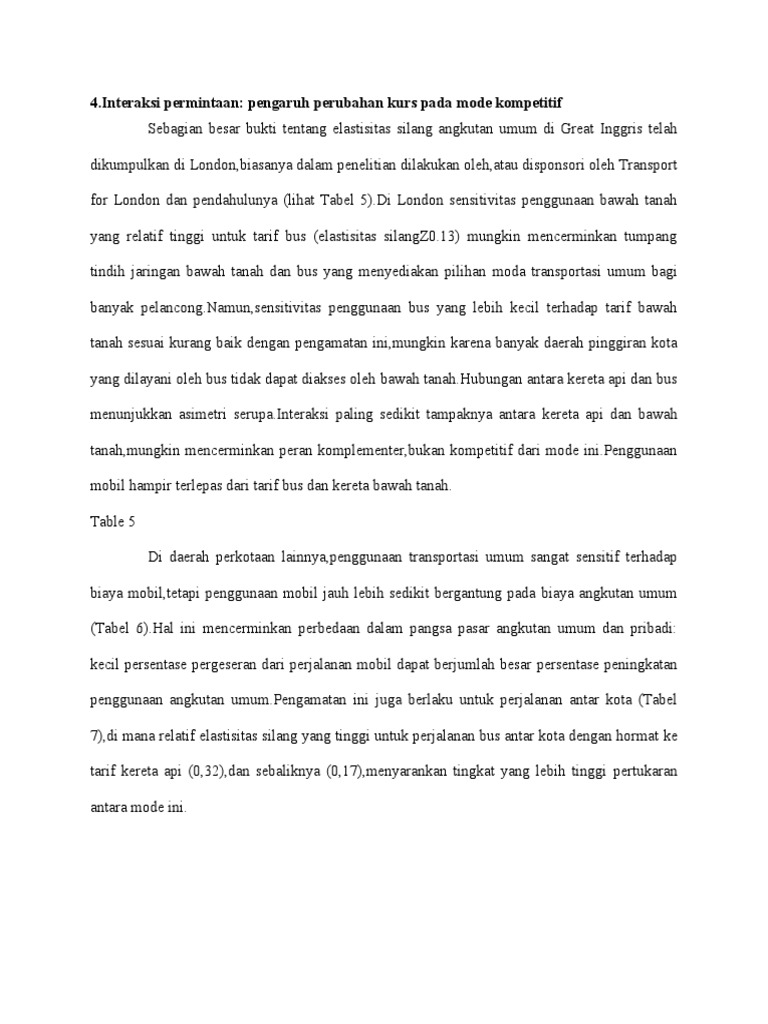 4.Interaksi permintaan: pengaruh perubahan kurs pada mode kompetitif

Sebagian besar bukti tentang elastisitas silang angkutan umum di Great Inggris telah dikumpulkan di London,biasanya dalam penelitian dilakukan oleh,atau disponsori oleh Transport for London dan pendahulunya (lihat Tabel 5).Di London sensitivitas penggunaan bawah tanah yang relatif tinggi untuk tarif bus (elastisitas silangZ0.13) mungkin mencerminkan tumpang tindih jaringan bawah tanah dan bus yang menyediakan pilihan moda transportasi umum bagi banyak pelancong.Namun,sensitivitas penggunaan bus yang lebih kecil terhadap tarif bawah tanah sesuai kurang baik dengan pengamatan ini,mungkin karena banyak daerah pinggiran kota yang dilayani oleh bus tidak dapat diakses oleh bawah tanah.Hubungan antara kereta api dan bus menunjukkan asimetri serupa.Interaksi paling sedikit tampaknya antara kereta api dan bawah tanah,mungkin mencerminkan peran komplementer,bukan kompetitif dari mode ini.Penggunaan mobil hampir terlepas dari tarif bus dan kereta bawah tanah.

Table 5

Di daerah perkotaan lainnya,penggunaan transportasi umum sangat sensitif terhadap biaya mobil,tetapi penggunaan mobil jauh lebih sedikit bergantung pada biaya angkutan umum (Tabel 6).Hal ini mencerminkan perbedaan dalam pangsa pasar angkutan umum dan pribadi: kecil persentase pergeseran dari perjalanan mobil dapat berjumlah besar persentase peningkatan penggunaan angkutan umum.Pengamatan ini juga berlaku untuk perjalanan antar kota (Tabel 7),di mana relatif elastisitas silang yang tinggi untuk perjalanan bus antar kota dengan hormat ke tarif kereta api (0,32),dan sebaliknya (0,17),menyarankan tingkat yang lebih tinggi pertukaran antara mode ini.